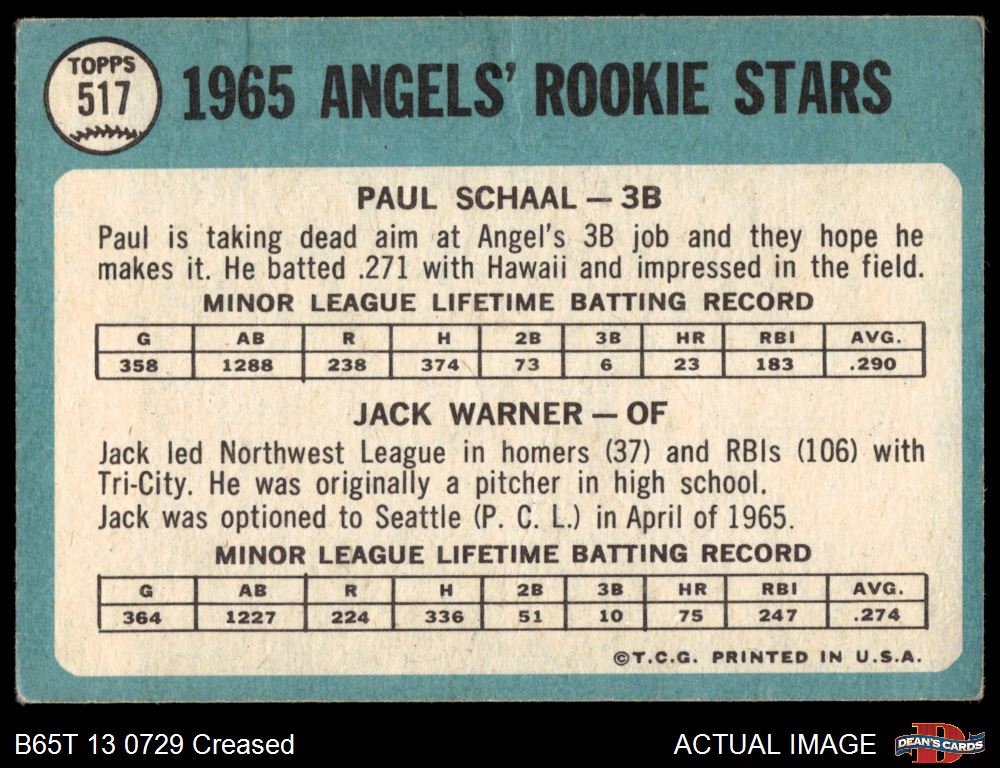 TOPPS
517

1965 ANGELS' ROOKIE STARS

PAUL SCHAAL — 3B

Paul is taking dead aim at Angel's 3B job and they hope he makes it. He batted .271 with Hawaii and impressed in the field.

MINOR LEAGUE LIFETIME BATTING RECORD

| G | AB | R | H | 2B | 3B | HR | RBI | AVG. |
|---|---|---|---|---|---|---|---|---|
| 358 | 1288 | 238 | 374 | 73 | 6 | 23 | 183 | .290 |

JACK WARNER — OF

Jack led Northwest League in homers (37) and RBIs (106) with Tri-City. He was originally a pitcher in high school.
Jack was optioned to Seattle (P. C. L.) in April of 1965.

MINOR LEAGUE LIFETIME BATTING RECORD

| G | AB | R | H | 2B | 3B | HR | RBI | AVG. |
|---|---|---|---|---|---|---|---|---|
| 364 | 1227 | 224 | 336 | 51 | 10 | 75 | 247 | .274 |

©T.C.G. PRINTED IN U.S.A.

B65T 13 0729 Creased

ACTUAL IMAGE

DEAN'S CARDS